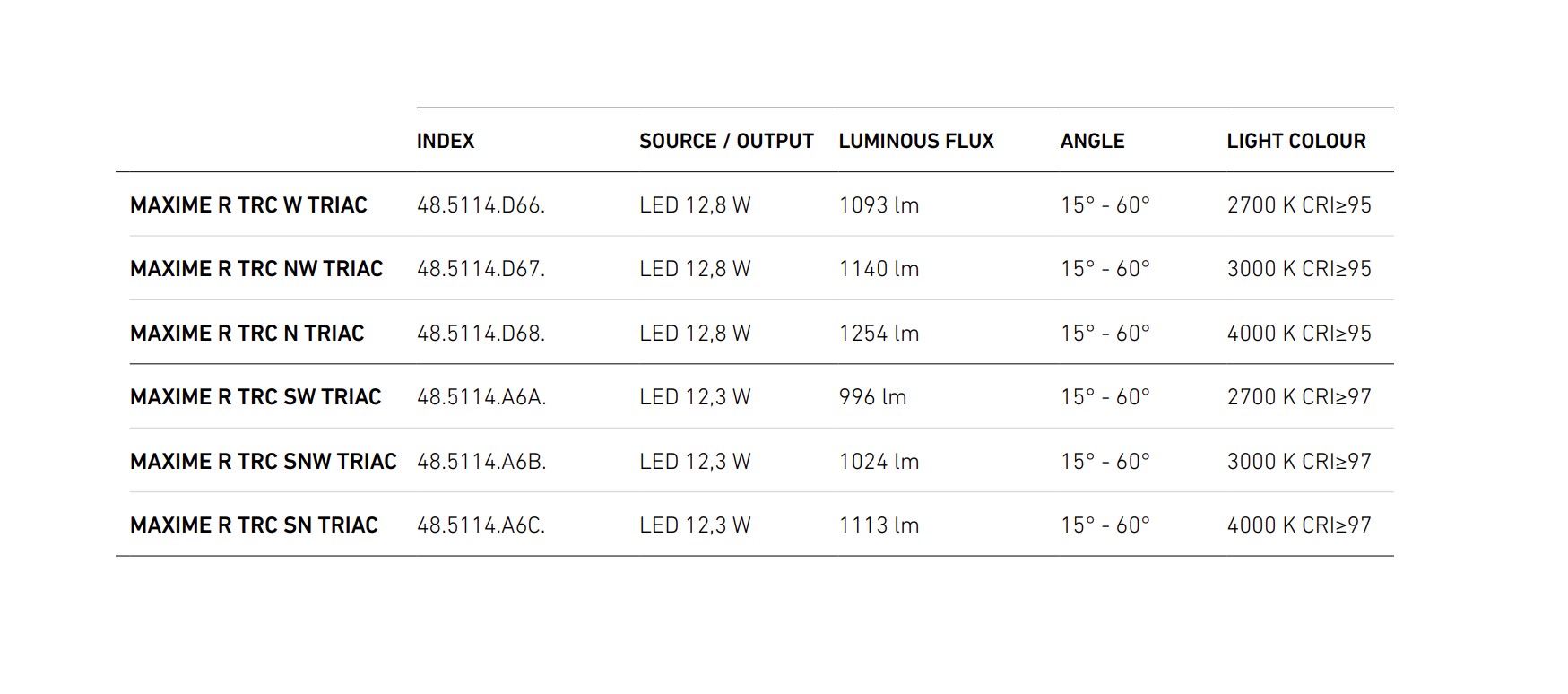 |  | INDEX | SOURCE / OUTPUT | LUMINOUS FLUX | ANGLE | LIGHT COLOUR |
|---|---|---|---|---|---|
| MAXIME R TRC W TRIAC | 48.5114.D66. | LED 12,8 W | 1093 lm | 15° - 60° | 2700 K CRI≥95 |
| MAXIME R TRC NW TRIAC | 48.5114.D67. | LED 12,8 W | 1140 lm | 15° - 60° | 3000 K CRI≥95 |
| MAXIME R TRC N TRIAC | 48.5114.D68. | LED 12,8 W | 1254 lm | 15° - 60° | 4000 K CRI≥95 |
| MAXIME R TRC SW TRIAC | 48.5114.A6A. | LED 12,3 W | 996 lm | 15° - 60° | 2700 K CRI≥97 |
| MAXIME R TRC SNW TRIAC | 48.5114.A6B. | LED 12,3 W | 1024 lm | 15° - 60° | 3000 K CRI≥97 |
| MAXIME R TRC SN TRIAC | 48.5114.A6C. | LED 12,3 W | 1113 lm | 15° - 60° | 4000 K CRI≥97 |